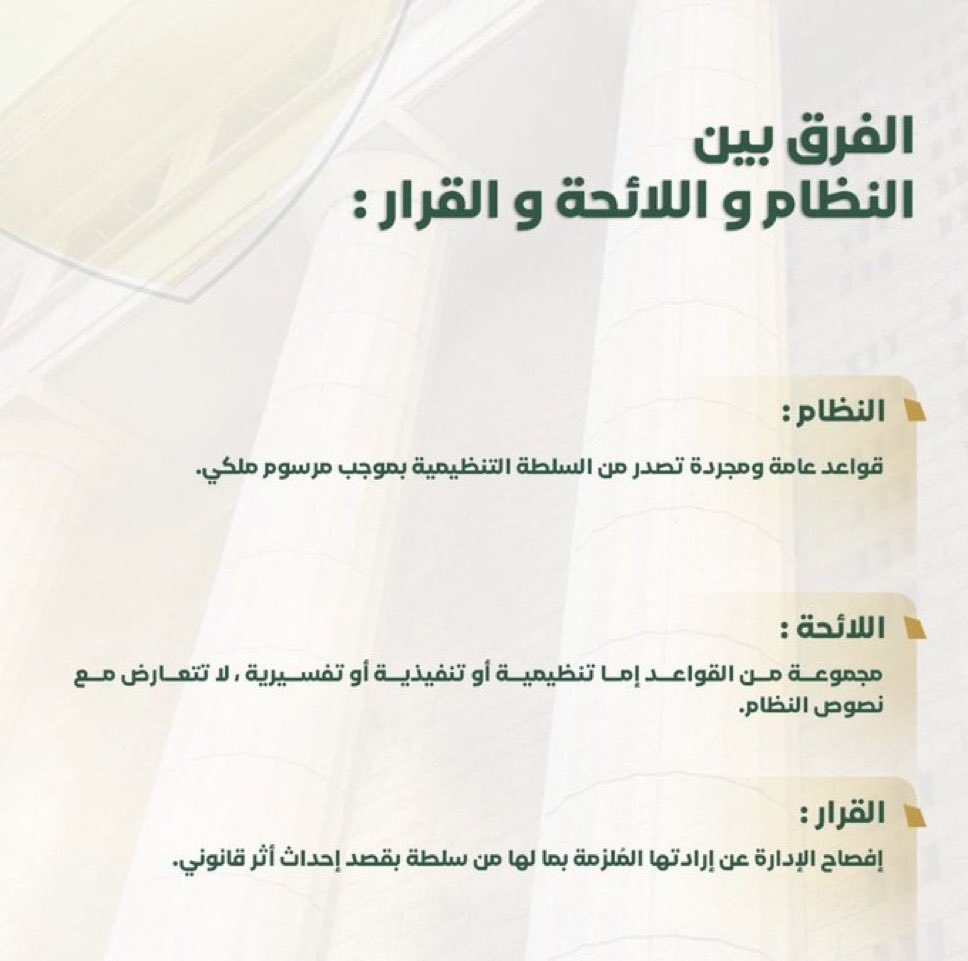 الفرق بين
النظام و اللائحة و القرار :

النظام :

قواعد عامة ومجردة تصدر من السلطة التنظيمية بموجب مرسوم ملكي.

اللائحة :

مجموعة من القواعد إما تنظيمية أو تنفيذية أو تفسيرية ، لا تتعارض مع نصوص النظام.

القرار :

إفصاح الإدارة عن إرادتها المُلزمة بما لها من سلطة بقصد إحداث أثر قانوني.